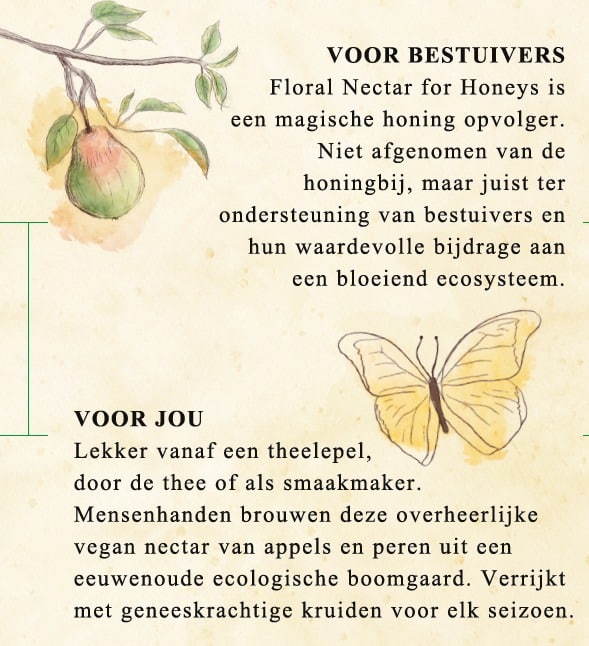 VOOR BESTUIVERS
Floral Nectar for Honeys is een magische honing opvolger. Niet afgenomen van de honingbij, maar juist ter ondersteuning van bestuivers en hun waardevolle bijdrage aan een bloeiend ecosysteem.

VOOR JOU
Lekker vanaf een theelepel, door de thee of als smaakmaker. Mensenhanden brouwen deze overheerlijke vegan nectar van appels en peren uit een eeuwenoude ecologische boomgaard. Verrijkt met geneeskrachtige kruiden voor elk seizoen.